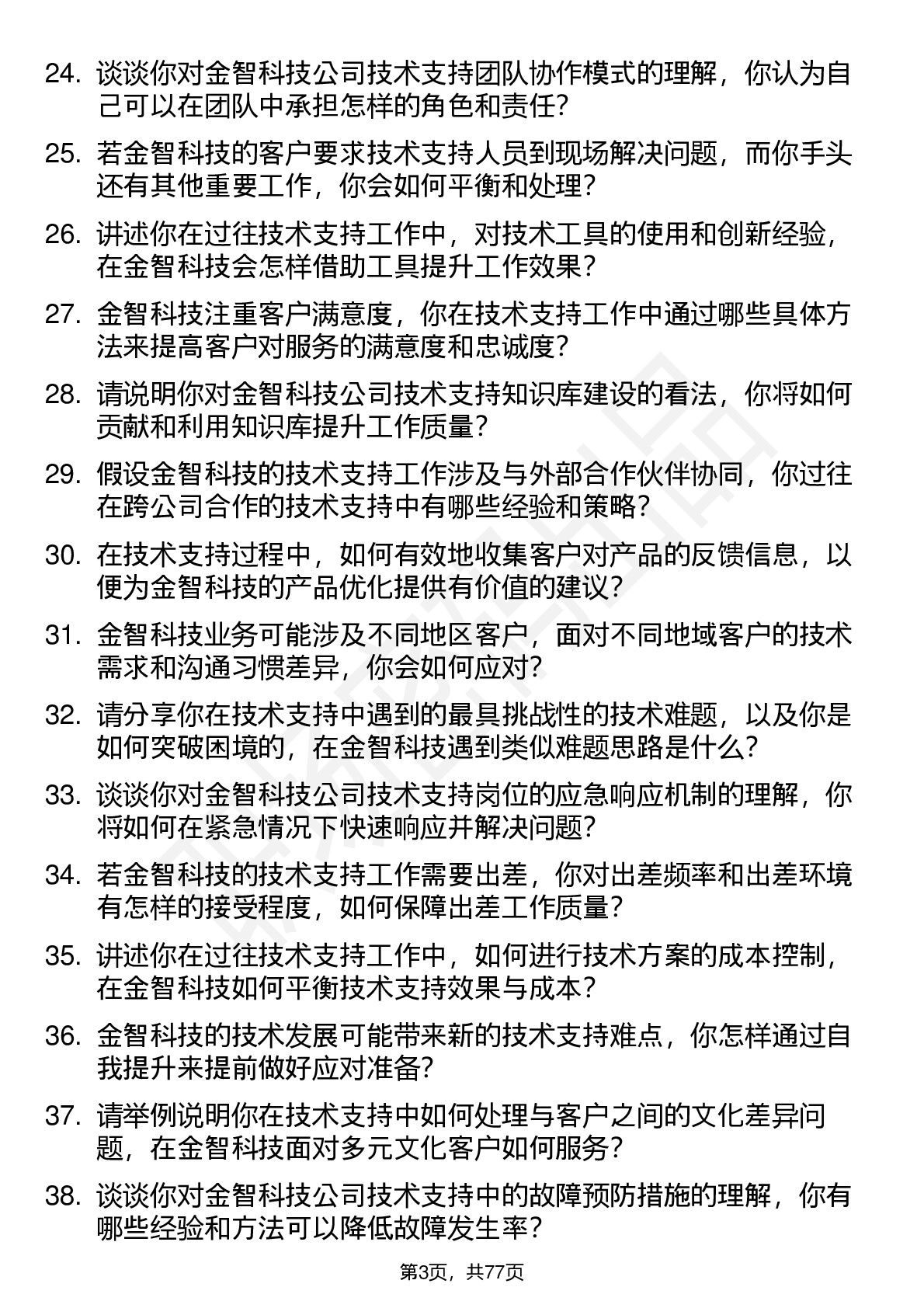 24. 谈谈你对金智科技公司技术支持团队协作模式的理解，你认为自己可以在团队中承担怎样的角色和责任？

25. 若金智科技的客户要求技术支持人员到现场解决问题，而你手头还有其他重要工作，你会如何平衡和处理？

26. 讲述你在过往技术支持工作中，对技术工具的使用和创新经验，在金智科技会怎样借助工具提升工作效果？

27. 金智科技注重客户满意度，你在技术支持工作中通过哪些具体方法来提高客户对服务的满意度和忠诚度？

28. 请说明你对金智科技公司技术支持知识库建设的看法，你将如何贡献和利用知识库提升工作质量？

29. 假设金智科技的技术支持工作涉及与外部合作伙伴协同，你过往在跨公司合作的技术支持中有哪些经验和策略？

30. 在技术支持过程中，如何有效地收集客户对产品的反馈信息，以便为金智科技的产品优化提供有价值的建议？

31. 金智科技业务可能涉及不同地区客户，面对不同地域客户的技术需求和沟通习惯差异，你会如何应对？

32. 请分享你在技术支持中遇到的最具挑战性的技术难题，以及你是如何突破困境的，在金智科技遇到类似难题思路是什么？

33. 谈谈你对金智科技公司技术支持岗位的应急响应机制的理解，你将如何在紧急情况下快速响应并解决问题？

34. 若金智科技的技术支持工作需要出差，你对出差频率和出差环境有怎样的接受程度，如何保障出差工作质量？

35. 讲述你在过往技术支持工作中，如何进行技术方案的成本控制，在金智科技如何平衡技术支持效果与成本？

36. 金智科技的技术发展可能带来新的技术支持难点，你怎样通过自我提升来提前做好应对准备？

37. 请举例说明你在技术支持中如何处理与客户之间的文化差异问题，在金智科技面对多元文化客户如何服务？

38. 谈谈你对金智科技公司技术支持中的故障预防措施的理解，你有哪些经验和方法可以降低故障发生率？

第3页，共77页